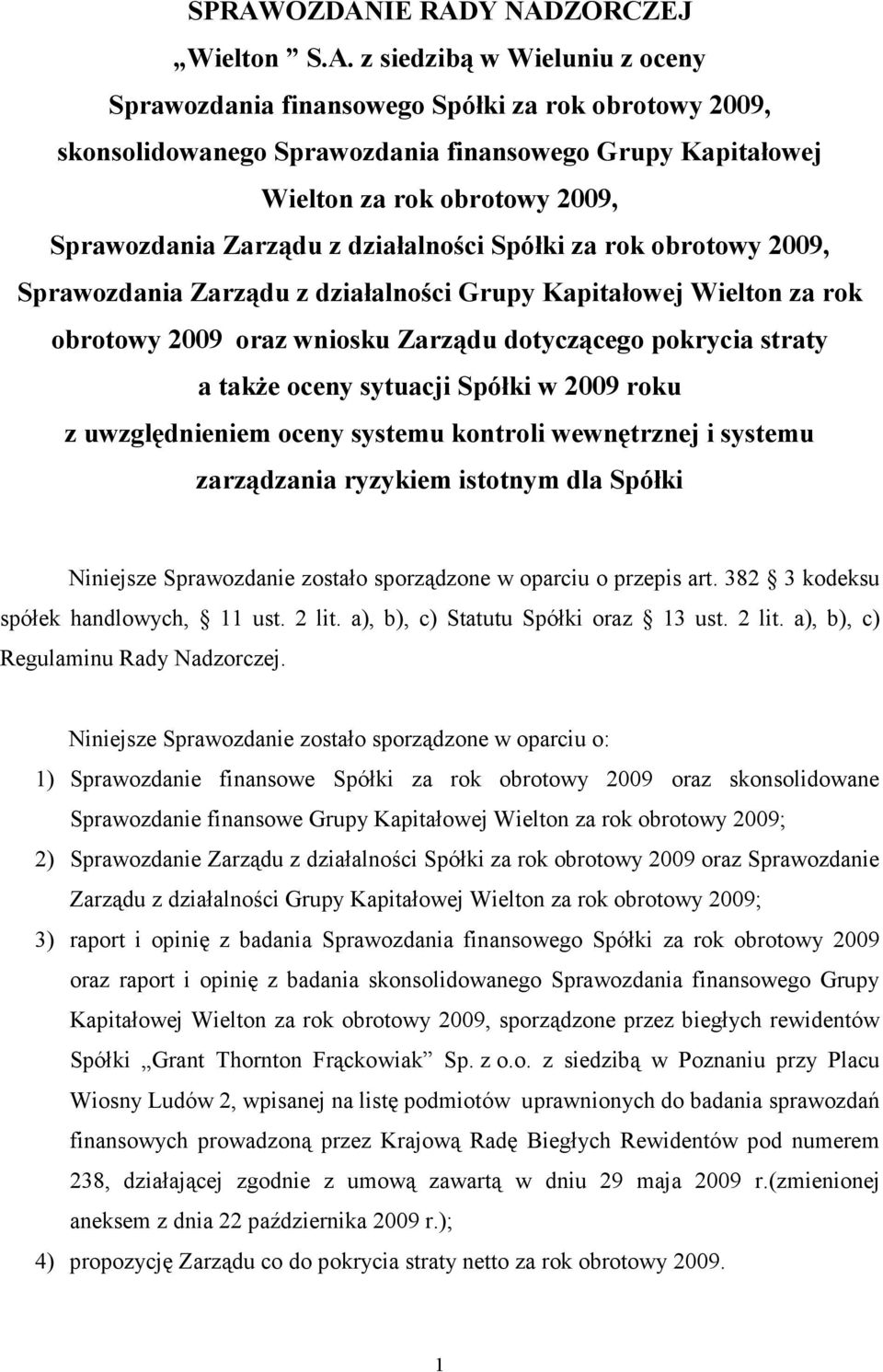 SPRAWOZDANIE RADY NADZORCZEJ
„Wielton ” S.A. z siedzibą w Wieluniu z oceny Sprawozdania finansowego Spółki za rok obrotowy 2009, skonsolidowanego Sprawozdania finansowego Grupy Kapitałowej Wielton za rok obrotowy 2009,
Sprawozdania Zarządu z działalności Spółki za rok obrotowy 2009, Sprawozdania Zarządu z działalności Grupy Kapitałowej Wielton za rok obrotowy 2009 oraz wniosku Zarządu dotyczącego pokrycia straty a także oceny sytuacji Spółki w 2009 roku z uwzględnieniem oceny systemu kontroli wewnętrznej i systemu zarządzania ryzykiem istotnym dla Spółki

Niniejsze Sprawozdanie zostało sporządzone w oparciu o przepis art. 382 3 kodeksu spółek handlowych, 11 ust. 2 lit. a), b), c) Statutu Spółki oraz 13 ust. 2 lit. a), b), c) Regulaminu Rady Nadzorczej.

Niniejsze Sprawozdanie zostało sporządzone w oparciu o:
1) Sprawozdanie finansowe Spółki za rok obrotowy 2009 oraz skonsolidowane Sprawozdanie finansowe Grupy Kapitałowej Wielton za rok obrotowy 2009;
2) Sprawozdanie Zarządu z działalności Spółki za rok obrotowy 2009 oraz Sprawozdanie Zarządu z działalności Grupy Kapitałowej Wielton za rok obrotowy 2009;
3) raport i opinię z badania Sprawozdania finansowego Spółki za rok obrotowy 2009 oraz raport i opinię z badania skonsolidowanego Sprawozdania finansowego Grupy Kapitałowej Wielton za rok obrotowy 2009, sporządzone przez biegłych rewidentów Spółki „Grant Thornton Frąckowiak” Sp. z o.o. z siedzibą w Poznaniu przy Placu Wiosny Ludów 2, wpisanej na listę podmiotów uprawnionych do badania sprawozdań finansowych prowadzoną przez Krajową Radę Biegłych Rewidentów pod numerem 238, działającej zgodnie z umową zawartą w dniu 29 maja 2009 r.(zmienionej aneksem z dnia 22 października 2009 r.);
4) propozycję Zarządu co do pokrycia straty netto za rok obrotowy 2009.

1